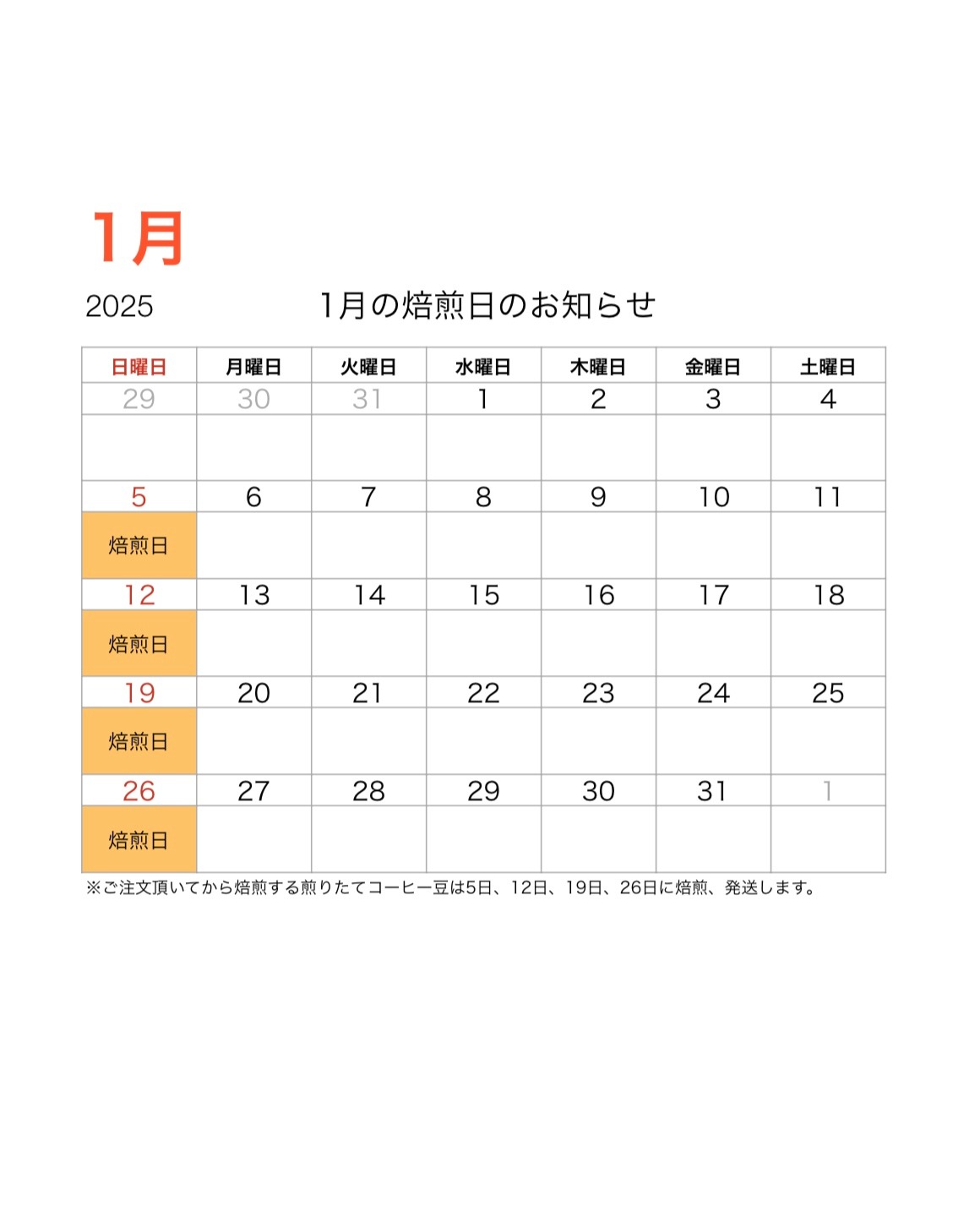 1月

2025

1月の焙煎日のお知らせ

| 日曜日 | 月曜日 | 火曜日 | 水曜日 | 木曜日 | 金曜日 | 土曜日 |
|---|---|---|---|---|---|---|
| 29 | 30 | 31 | 1 | 2 | 3 | 4 |
| | | | | | | |
| 5 | 6 | 7 | 8 | 9 | 10 | 11 |
| 焙煎日 | | | | | | |
| 12 | 13 | 14 | 15 | 16 | 17 | 18 |
| 焙煎日 | | | | | | |
| 19 | 20 | 21 | 22 | 23 | 24 | 25 |
| 焙煎日 | | | | | | |
| 26 | 27 | 28 | 29 | 30 | 31 | 1 |
| 焙煎日 | | | | | | |

※ご注文頂いてから焙煎する煎りたてコーヒー豆は5日、12日、19日、26日に焙煎、発送します。